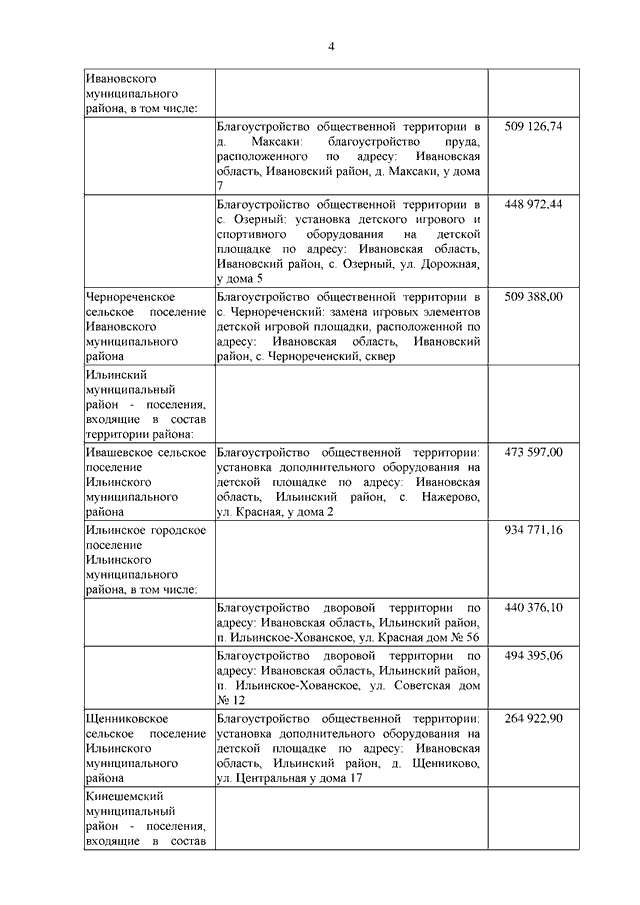 4

| | | |
|---|---|---|
| Ивановского муниципального района, в том числе: | | |
| | Благоустройство общественной территории в д. Максаки: благоустройство пруда, расположенного по адресу: Ивановская область, Ивановский район, д. Максаки, у дома 7 | 509 126,74 |
| | Благоустройство общественной территории в с. Озерный: установка детского игрового и спортивного оборудования на детской площадке по адресу: Ивановская область, Ивановский район, с. Озерный, ул. Дорожная, у дома 5 | 448 972,44 |
| Чернореченское сельское поселение Ивановского муниципального района | Благоустройство общественной территории в с. Чернореченский: замена игровых элементов детской игровой площадки, расположенной по адресу: Ивановская область, Ивановский район, с. Чернореченский, сквер | 509 388,00 |
| Ильинский муниципальный район - поселения, входящие в состав территории района: | | |
| Ивашевское сельское поселение Ильинского муниципального района | Благоустройство общественной территории: установка дополнительного оборудования на детской площадке по адресу: Ивановская область, Ильинский район, с. Нажерово, ул. Красная, у дома 2 | 473 597,00 |
| Ильинское городское поселение Ильинского муниципального района, в том числе: | | 934 771,16 |
| | Благоустройство дворовой территории по адресу: Ивановская область, Ильинский район, п. Ильинское-Хованское, ул. Красная дом № 56 | 440 376,10 |
| | Благоустройство дворовой территории по адресу: Ивановская область, Ильинский район, п. Ильинское-Хованское, ул. Советская дом № 12 | 494 395,06 |
| Щенниковское сельское поселение Ильинского муниципального района | Благоустройство общественной территории: установка дополнительного оборудования на детской площадке по адресу: Ивановская область, Ильинский район, д. Щенниково, ул. Центральная у дома 17 | 264 922,90 |
| Кинешемский муниципальный район - поселения, входящие в состав | | |